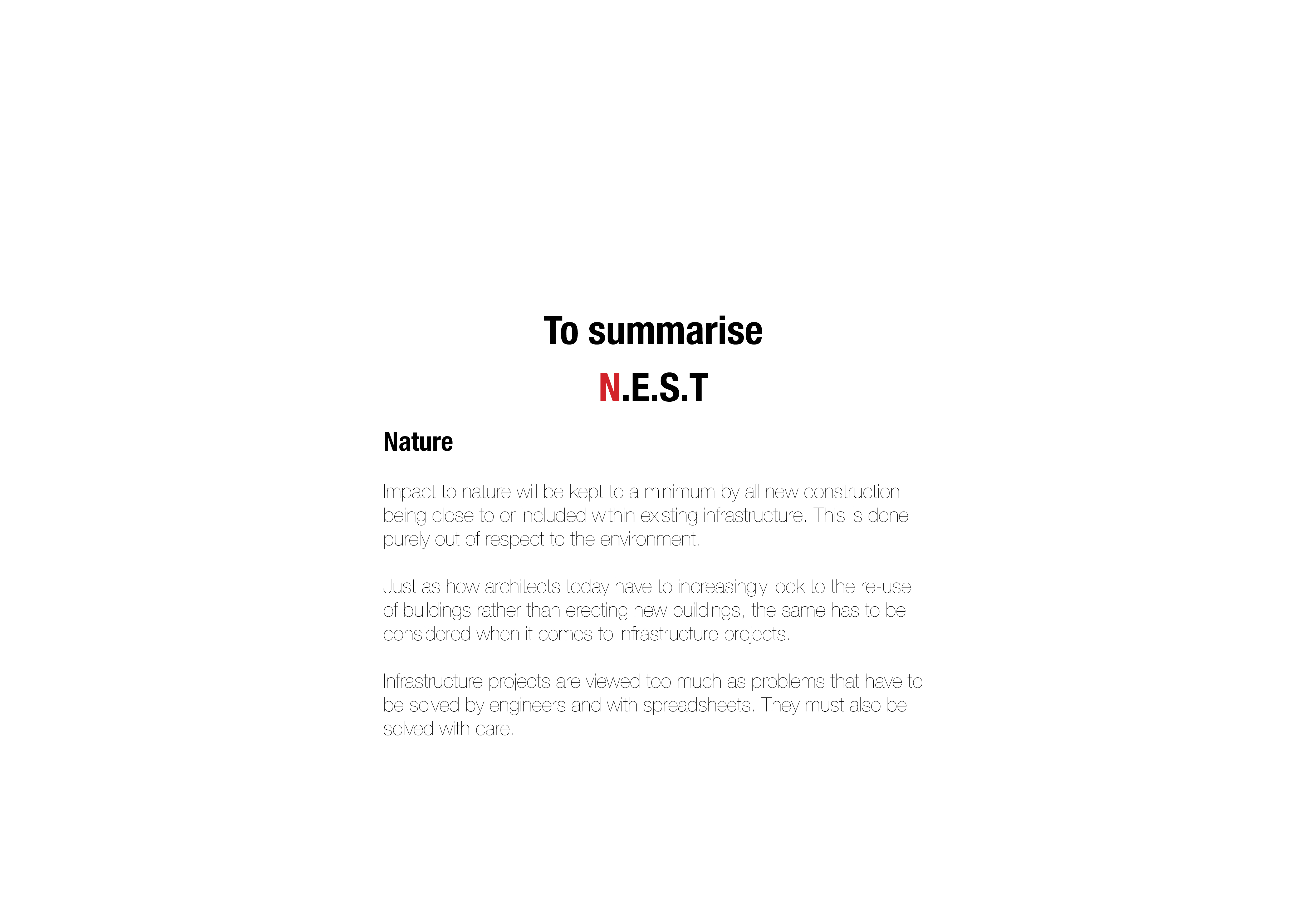 To summarise

N.E.S.T

Nature

Impact to nature will be kept to a minimum by all new construction being close to or included within existing infrastructure. This is done purely out of respect to the environment.

Just as how architects today have to increasingly look to the re-use of buildings rather than erecting new buildings, the same has to be considered when it comes to infrastructure projects.

Infrastructure projects are viewed too much as problems that have to be solved by engineers and with spreadsheets. They must also be solved with care.